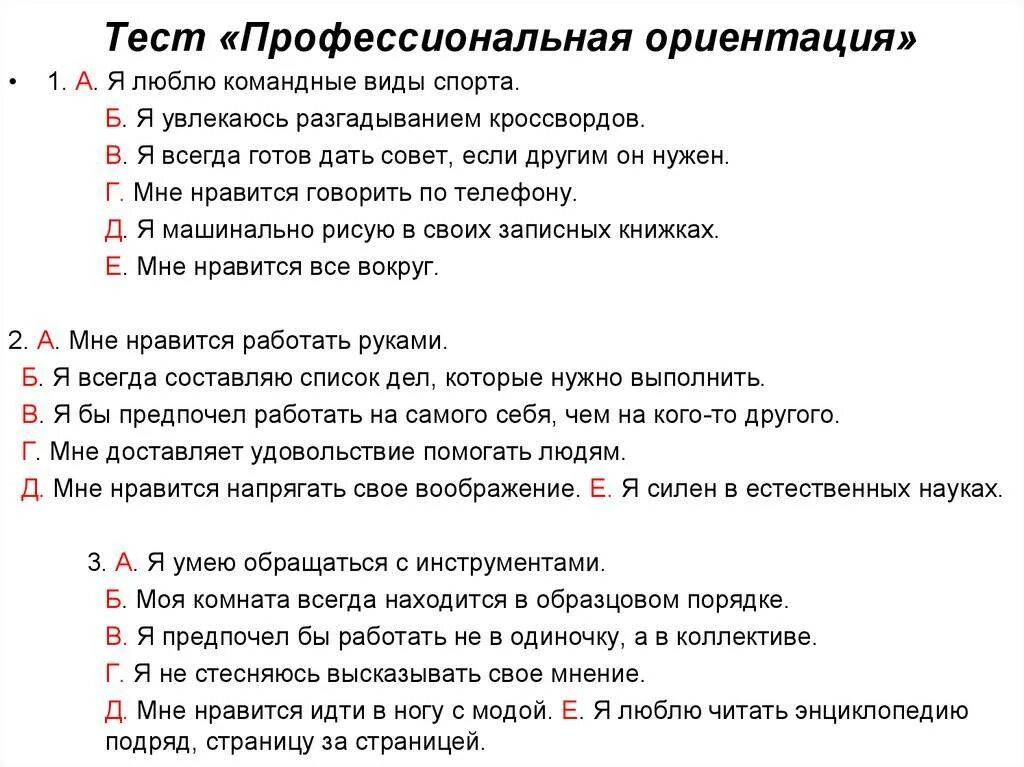 Тест «Профессиональная ориентация»

• 1. А. Я люблю командные виды спорта.
Б. Я увлекаюсь разгадыванием кроссвордов.
В. Я всегда готов дать совет, если другим он нужен.
Г. Мне нравится говорить по телефону.
Д. Я машинально рисую в своих записных книжках.
Е. Мне нравится все вокруг.

2. А. Мне нравится работать руками.
Б. Я всегда составляю список дел, которые нужно выполнить.
В. Я бы предпочел работать на самого себя, чем на кого-то другого.
Г. Мне доставляет удовольствие помогать людям.
Д. Мне нравится напрягать свое воображение. Е. Я силен в естественных науках.

3. А. Я умею обращаться с инструментами.
Б. Моя комната всегда находится в образцовом порядке.
В. Я предпочел бы работать не в одиночку, а в коллективе.
Г. Я не стесняюсь высказывать свое мнение.
Д. Мне нравится идти в ногу с модой. Е. Я люблю читать энциклопедию подряд, страницу за страницей.